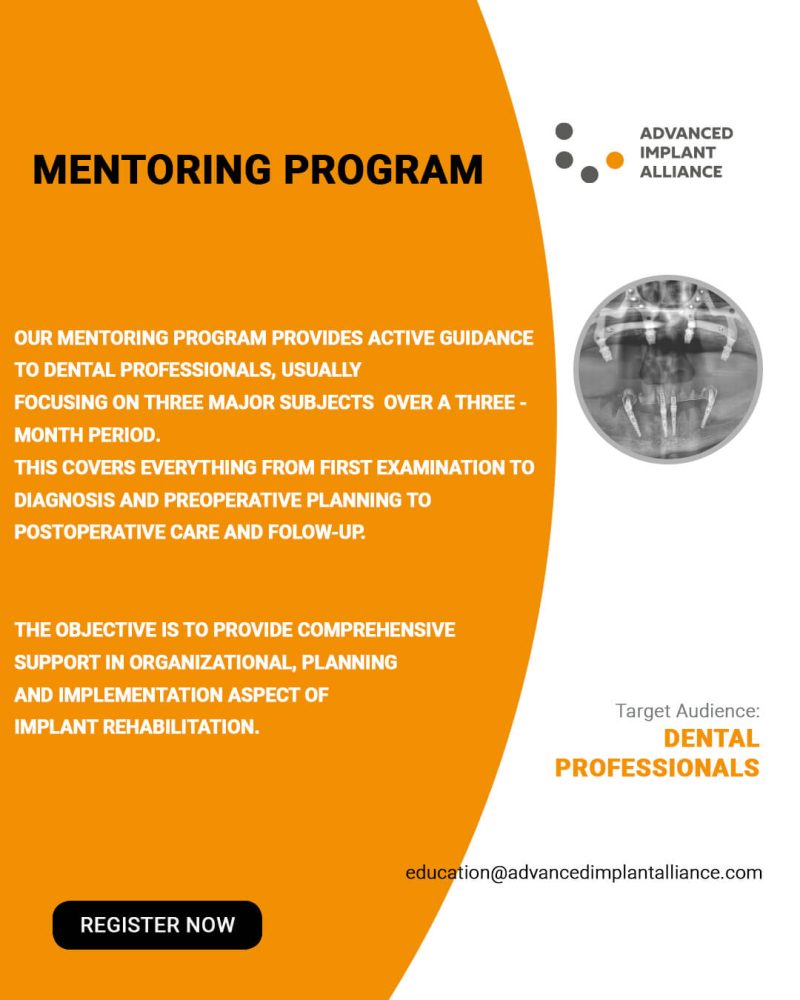 MENTORING PROGRAM

ADVANCED IMPLANT ALLIANCE

OUR MENTORING PROGRAM PROVIDES ACTIVE GUIDANCE TO DENTAL PROFESSIONALS, USUALLY FOCUSING ON THREE MAJOR SUBJECTS OVER A THREE - MONTH PERIOD.
THIS COVERS EVERYTHING FROM FIRST EXAMINATION TO DIAGNOSIS AND PREOPERATIVE PLANNING TO POSTOPERATIVE CARE AND FOLOW-UP.

THE OBJECTIVE IS TO PROVIDE COMPREHENSIVE SUPPORT IN ORGANIZATIONAL, PLANNING AND IMPLEMENTATION ASPECT OF IMPLANT REHABILITATION.

Target Audience:
DENTAL PROFESSIONALS

education@advancedimplantalliance.com

REGISTER NOW